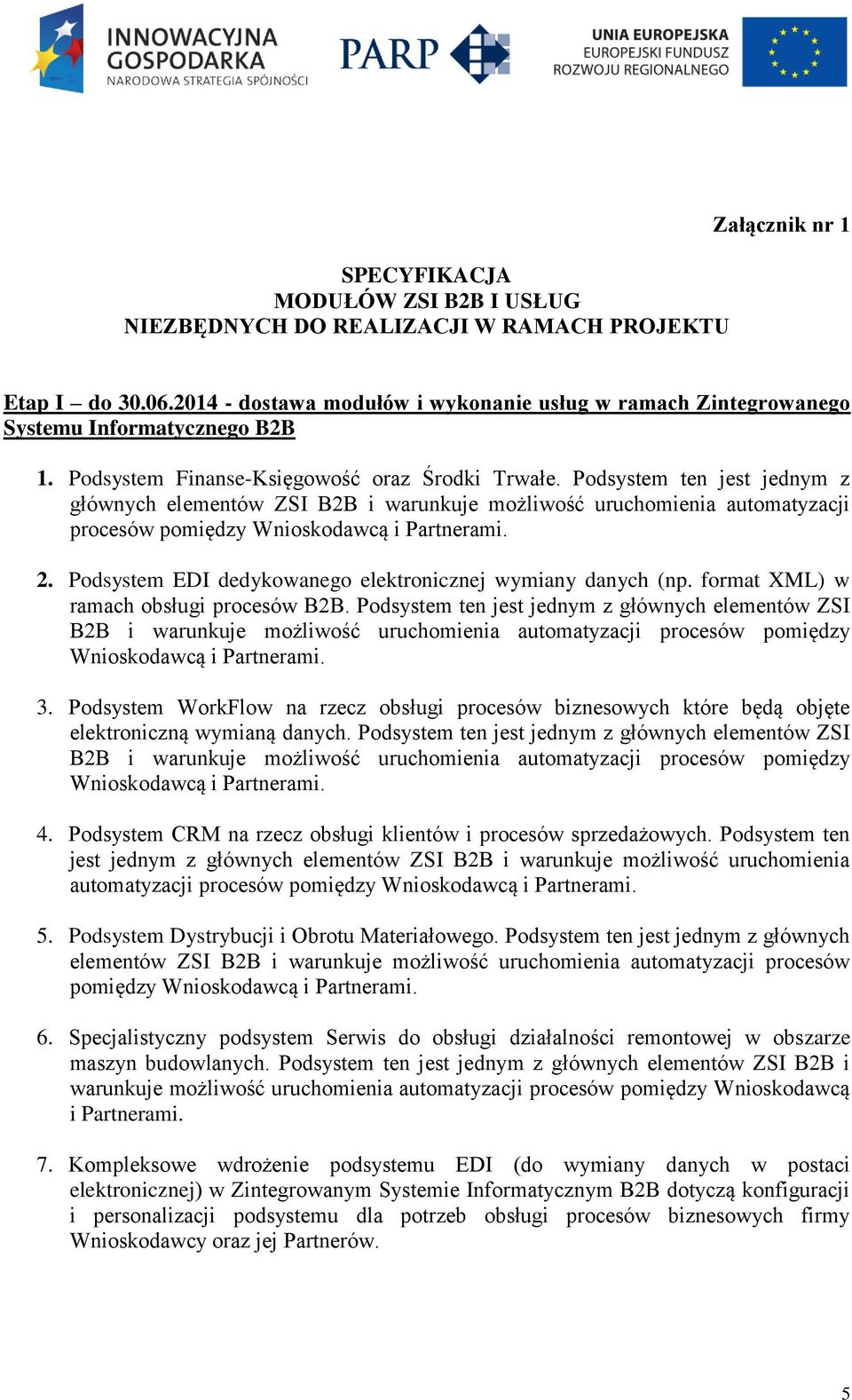 INNOWACYJNA GOSPODARKA
NARODOWA STRATEGIA SPÓJNOŚCI

PARP

UNIA EUROPEJSKA
EUROPEJSKI FUNDUSZ ROZWOJU REGIONALNEGO

Załącznik nr 1

SPECYFIKACJA
MODUŁÓW ZSI B2B I USŁUG
NIEZBĘDNYCH DO REALIZACJI W RAMACH PROJEKTU

Etap I – do 30.06.2014 - dostawa modułów i wykonanie usług w ramach Zintegrowanego Systemu Informatycznego B2B

1. Podsystem Finanse-Księgowość oraz Środki Trwałe. Podsystem ten jest jednym z głównych elementów ZSI B2B i warunkuje możliwość uruchomienia automatyzacji procesów pomiędzy Wnioskodawcą i Partnerami.

2. Podsystem EDI dedykowanego elektronicznej wymiany danych (np. format XML) w ramach obsługi procesów B2B. Podsystem ten jest jednym z głównych elementów ZSI B2B i warunkuje możliwość uruchomienia automatyzacji procesów pomiędzy Wnioskodawcą i Partnerami.

3. Podsystem WorkFlow na rzecz obsługi procesów biznesowych które będą objęte elektroniczną wymianą danych. Podsystem ten jest jednym z głównych elementów ZSI B2B i warunkuje możliwość uruchomienia automatyzacji procesów pomiędzy Wnioskodawcą i Partnerami.

4. Podsystem CRM na rzecz obsługi klientów i procesów sprzedażowych. Podsystem ten jest jednym z głównych elementów ZSI B2B i warunkuje możliwość uruchomienia automatyzacji procesów pomiędzy Wnioskodawcą i Partnerami.

5. Podsystem Dystrybucji i Obrotu Materiałowego. Podsystem ten jest jednym z głównych elementów ZSI B2B i warunkuje możliwość uruchomienia automatyzacji procesów pomiędzy Wnioskodawcą i Partnerami.

6. Specjalistyczny podsystem Serwis do obsługi działalności remontowej w obszarze maszyn budowlanych. Podsystem ten jest jednym z głównych elementów ZSI B2B i warunkuje możliwość uruchomienia automatyzacji procesów pomiędzy Wnioskodawcą i Partnerami.

7. Kompleksowe wdrożenie podsystemu EDI (do wymiany danych w postaci elektronicznej) w Zintegrowanym Systemie Informatycznym B2B dotyczą konfiguracji i personalizacji podsystemu dla potrzeb obsługi procesów biznesowych firmy Wnioskodawcy oraz jej Partnerów.

5